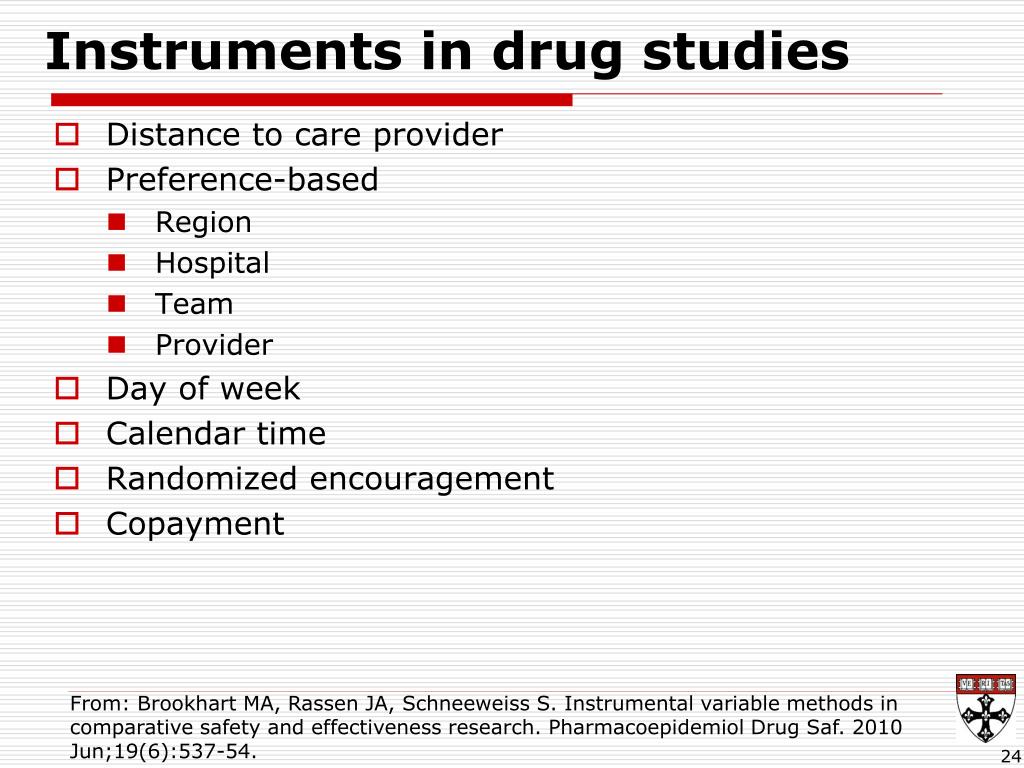 Instruments in drug studies

Distance to care provider
Preference-based
Region
Hospital
Team
Provider
Day of week
Calendar time
Randomized encouragement
Copayment

From: Brookhart MA, Rassen JA, Schneeweiss S. Instrumental variable methods in comparative safety and effectiveness research. Pharmacoepidemiol Drug Saf. 2010 Jun;19(6):537-54.

VE RI TAS

24